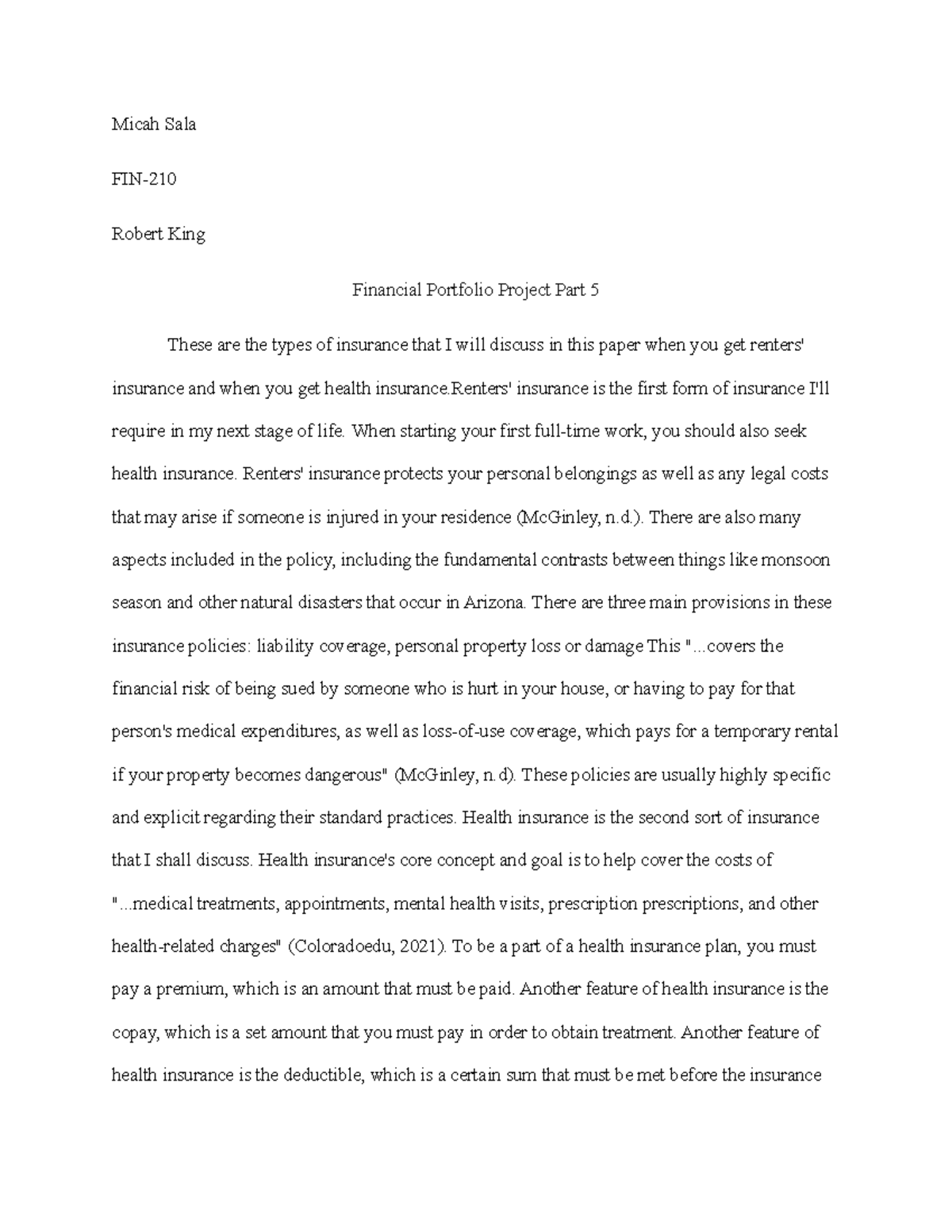 Micah Sala

FIN-210

Robert King

Financial Portfolio Project Part 5

These are the types of insurance that I will discuss in this paper when you get renters' insurance and when you get health insurance.Renters' insurance is the first form of insurance I'll require in my next stage of life. When starting your first full-time work, you should also seek health insurance. Renters' insurance protects your personal belongings as well as any legal costs that may arise if someone is injured in your residence (McGinley, n.d.). There are also many aspects included in the policy, including the fundamental contrasts between things like monsoon season and other natural disasters that occur in Arizona. There are three main provisions in these insurance policies: liability coverage, personal property loss or damage This "...covers the financial risk of being sued by someone who is hurt in your house, or having to pay for that person's medical expenditures, as well as loss-of-use coverage, which pays for a temporary rental if your property becomes dangerous" (McGinley, n.d). These policies are usually highly specific and explicit regarding their standard practices. Health insurance is the second sort of insurance that I shall discuss. Health insurance's core concept and goal is to help cover the costs of "...medical treatments, appointments, mental health visits, prescription prescriptions, and other health-related charges" (Coloradoedu, 2021). To be a part of a health insurance plan, you must pay a premium, which is an amount that must be paid. Another feature of health insurance is the copay, which is a set amount that you must pay in order to obtain treatment. Another feature of health insurance is the deductible, which is a certain sum that must be met before the insurance